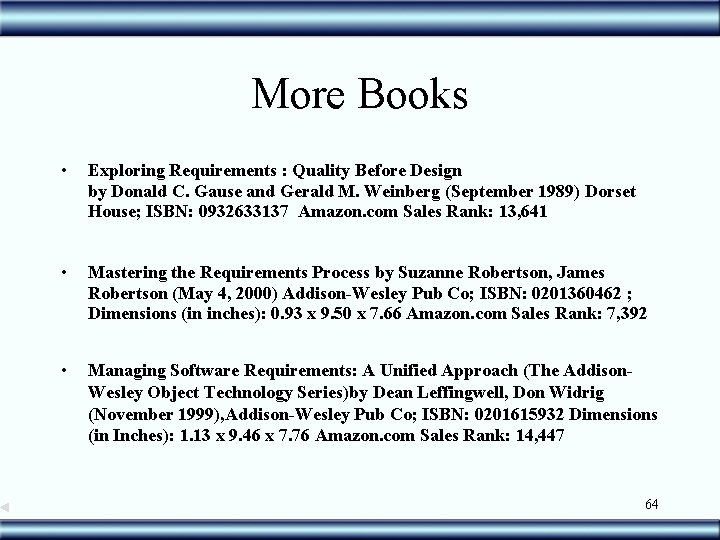 More Books

• Exploring Requirements : Quality Before Design by Donald C. Gause and Gerald M. Weinberg (September 1989) Dorset House; ISBN: 0932633137 Amazon.com Sales Rank: 13,641

• Mastering the Requirements Process by Suzanne Robertson, James Robertson (May 4, 2000) Addison-Wesley Pub Co; ISBN: 0201360462 ; Dimensions (in inches): 0.93 x 9.50 x 7.66 Amazon.com Sales Rank: 7,392

• Managing Software Requirements: A Unified Approach (The Addison-Wesley Object Technology Series)by Dean Leffingwell, Don Widrig (November 1999),Addison-Wesley Pub Co; ISBN: 0201615932 Dimensions (in Inches): 1.13 x 9.46 x 7.76 Amazon.com Sales Rank: 14,447

64